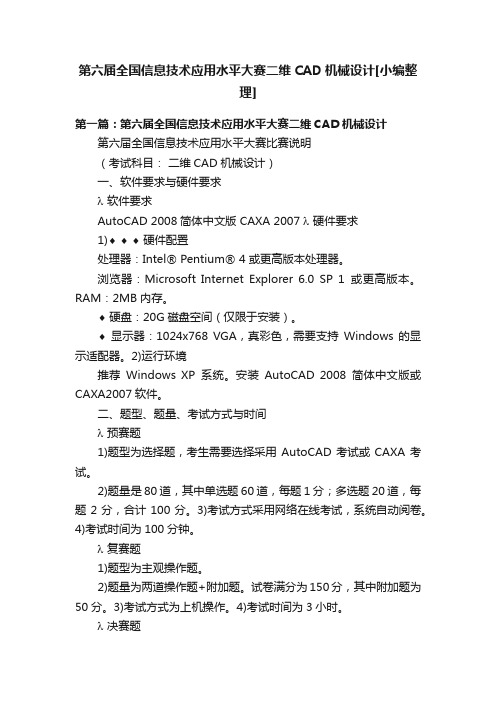 第六届全国信息技术应用水平大赛二维 CAD 机械设计[小编整理]

第一篇：第六届全国信息技术应用水平大赛二维 CAD 机械设计

第六届全国信息技术应用水平大赛比赛说明

（考试科目： 二维 CAD 机械设计）

一、软件要求与硬件要求

λ 软件要求

AutoCAD 2008 简体中文版 CAXA 2007 λ 硬件要求

1)◆ ◆ ◆ 硬件配置

处理器：Intel® Pentium® 4 或更高版本处理器。

浏览器：Microsoft Internet Explorer 6.0 SP 1 或更高版本。RAM：2MB 内存。

◆ 硬盘：20G 磁盘空间（仅限于安装）。

◆ 显示器：1024x768 VGA，真彩色，需要支持 Windows 的显示适配器。2)运行环境

推荐 Windows XP 系统。安装 AutoCAD 2008 简体中文版或 CAXA2007 软件。

二、题型、题量、考试方式与时间

λ 预赛题

1)题型为选择题，考生需要选择采用 AutoCAD 考试或 CAXA 考试。

2)题量是 80 道，其中单选题 60 道，每题 1 分；多选题 20 道，每题 2 分，合计 100 分。3)考试方式采用网络在线考试，系统自动阅卷。4)考试时间为 100 分钟。

λ 复赛题

1)题型为主观操作题。

2)题量为两道操作题+附加题。试卷满分为 150 分，其中附加题为 50 分。3)考试方式为上机操作。4)考试时间为 3 小时。

λ 决赛题